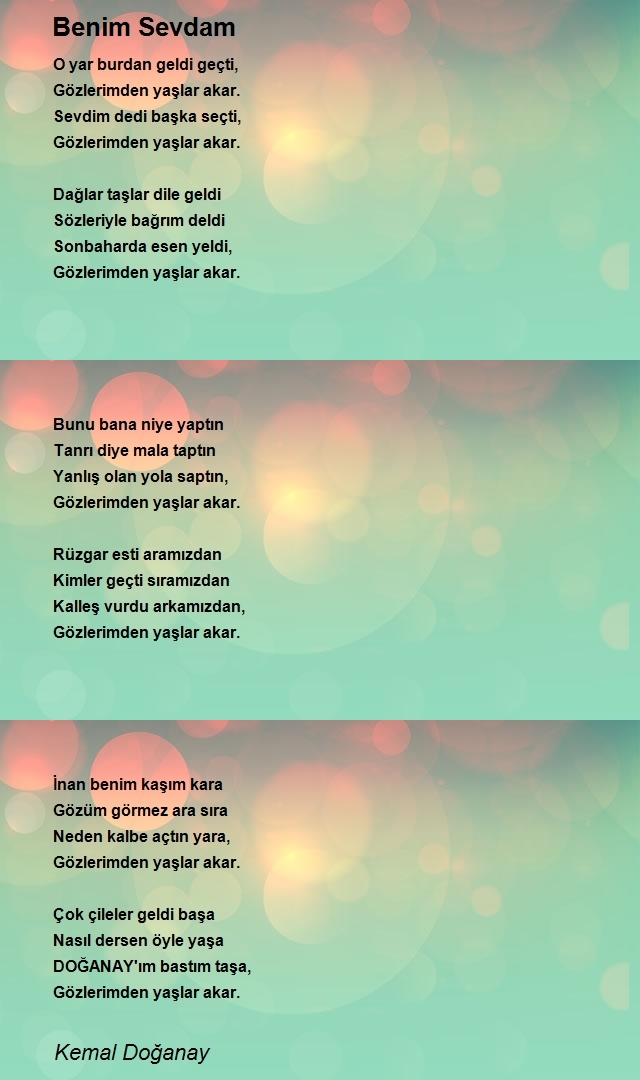 Benim Sevdam

O yar burdan geldi geçti,
Gözlerimden yaşlar akar.
Sevdim dedi başka seçti,
Gözlerimden yaşlar akar.

Dağlar taşlar dile geldi
Sözleriyle bağrım deldi
Sonbaharda esen yeldi,
Gözlerimden yaşlar akar.

Bunu bana niye yaptın
Tanrı diye mala taptın
Yanlış olan yola saptın,
Gözlerimden yaşlar akar.

Rüzgar esti aramızdan
Kimler geçti sıramızdan
Kalleş vurdu arkamızdan,
Gözlerimden yaşlar akar.

İnan benim kaşım kara
Gözüm görmez ara sıra
Neden kalbe açtın yara,
Gözlerimden yaşlar akar.

Çok çileler geldi başa
Nasıl dersen öyle yaşa
DOĞANAY'ım bastım taşa,
Gözlerimden yaşlar akar.

Kemal Doğanay